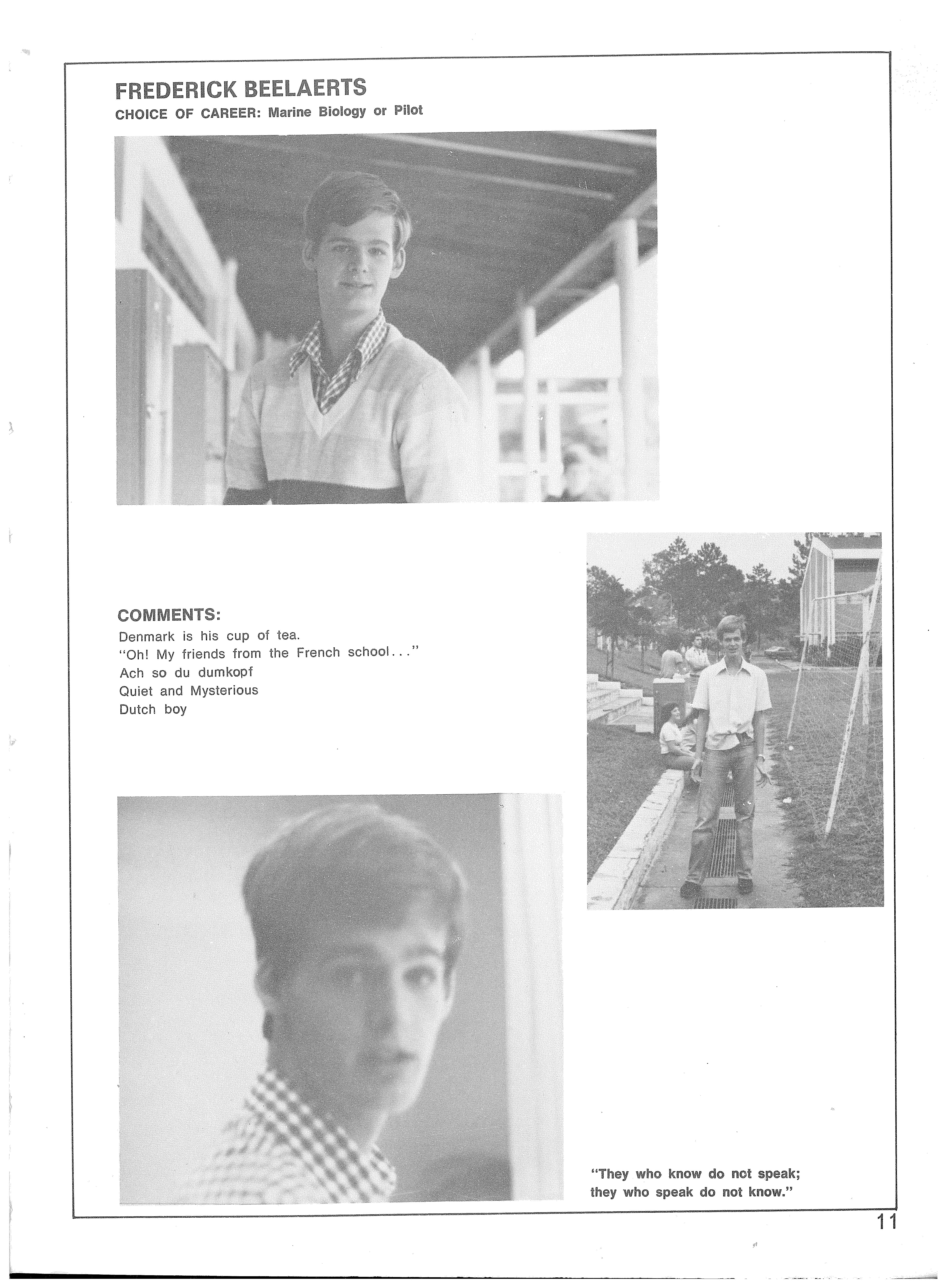 FREDERICK BEELAERTS
CHOICE OF CAREER: Marine Biology or Pilot

COMMENTS:
Denmark is his cup of tea.
"Oh! My friends from the French school..."
Ach so du dumkopf
Quiet and Mysterious
Dutch boy

"They who know do not speak;
they who speak do not know."

11